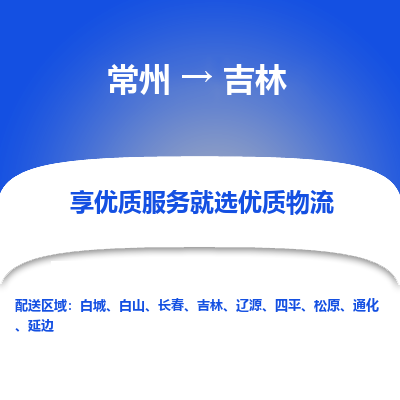 常州 → 吉林

享优质服务就选优质物流

配送区域：白城、白山、长春、吉林、辽源、四平、松原、通化、延边